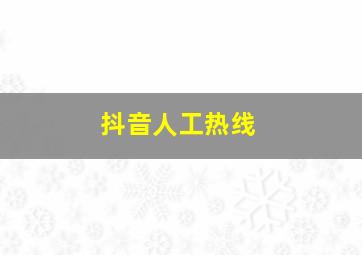 抖音人工热线